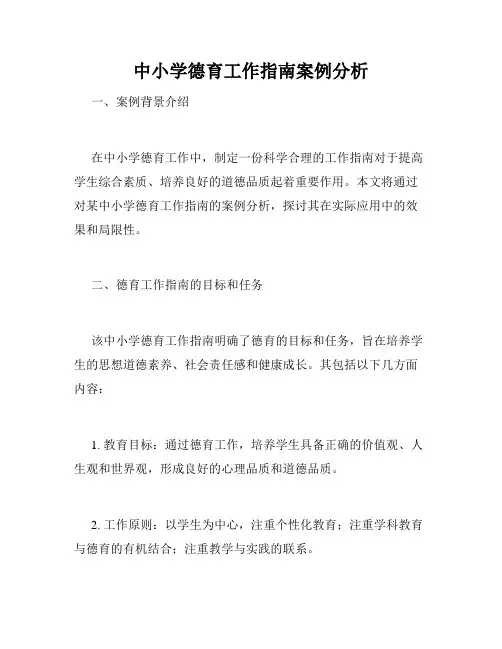 中小学德育工作指南案例分析

一、案例背景介绍

在中小学德育工作中，制定一份科学合理的工作指南对于提高学生综合素质、培养良好的道德品质起着重要作用。本文将通过对某中小学德育工作指南的案例分析，探讨其在实际应用中的效果和局限性。

二、德育工作指南的目标和任务

该中小学德育工作指南明确了德育的目标和任务，旨在培养学生的思想道德素养、社会责任感和健康成长。其包括以下几方面内容：

1. 教育目标：通过德育工作，培养学生具备正确的价值观、人生观和世界观，形成良好的心理品质和道德品质。

2. 工作原则：以学生为中心，注重个性化教育；注重学科教育与德育的有机结合；注重教学与实践的联系。